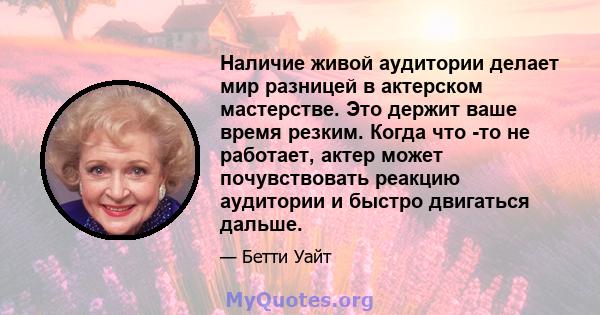 Наличие живой аудитории делает мир разницей в актерском мастерстве. Это держит ваше время резким. Когда что -то не работает, актер может почувствовать реакцию аудитории и быстро двигаться дальше.

— Бетти Уайт

MyQuotes.org